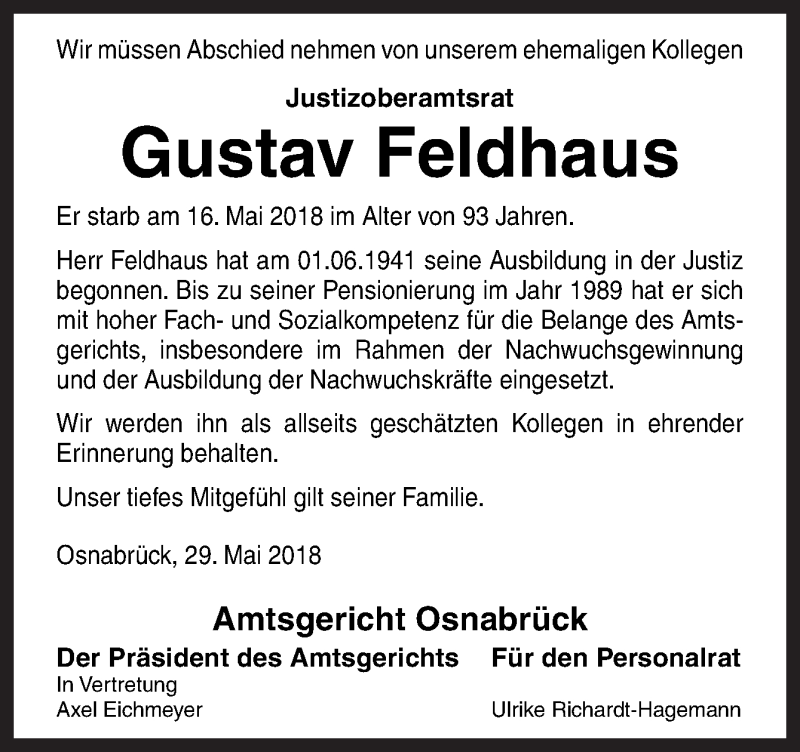 Wir müssen Abschied nehmen von unserem ehemaligen Kollegen

Justizoberamtsrat

Gustav Feldhaus

Er starb am 16. Mai 2018 im Alter von 93 Jahren.

Herr Feldhaus hat am 01.06.1941 seine Ausbildung in der Justiz begonnen. Bis zu seiner Pensionierung im Jahr 1989 hat er sich mit hoher Fach- und Sozialkompetenz für die Belange des Amtsgerichts, insbesondere im Rahmen der Nachwuchsgewinnung und der Ausbildung der Nachwuchskräfte eingesetzt.

Wir werden ihn als allseits geschätzten Kollegen in ehrender Erinnerung behalten.

Unser tiefes Mitgefühl gilt seiner Familie.

Osnabrück, 29. Mai 2018

Amtsgericht Osnabrück

Der Präsident des Amtsgerichts
In Vertretung
Axel Eichmeyer

Für den Personalrat
Ulrike Richardt-Hagemann